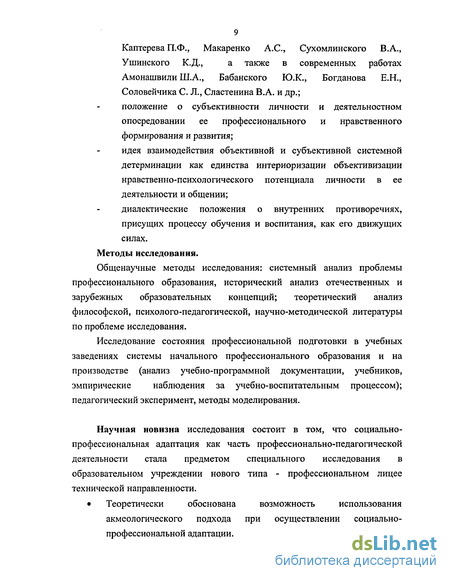 9

Каптерева П.Ф., Макаренко А.С., Сухомлинского В.А., Ушинского К.Д., а также в современных работах Амонашвили Ш.А., Бабанского Ю.К., Богданова Е.Н., Соловейчика С. Л., Сластенина В.А. и др.;

- положение о субъективности личности и деятельностном опосредовании ее профессионального и нравственного формирования и развития;

- идея взаимодействия объективной и субъективной системной детерминации как единства интериоризации объективизации нравственно-психологического потенциала личности в ее деятельности и общении;

- диалектические положения о внутренних противоречиях, присущих процессу обучения и воспитания, как его движущих силах.

Методы исследования.

Общенаучные методы исследования: системный анализ проблемы профессионального образования, исторический анализ отечественных и зарубежных образовательных концепций; теоретический анализ философской, психолого-педагогической, научно-методической литературы по проблеме исследования.

Исследование состояния профессиональной подготовки в учебных заведениях системы начального профессионального образования и на производстве (анализ учебно-программной документации, учебников, эмпирические наблюдения за учебно-воспитательным процессом); педагогический эксперимент, методы моделирования.

Научная новизна исследования состоит в том, что социально-профессиональная адаптация как часть профессионально-педагогической деятельности стала предметом специального исследования в образовательном учреждении нового типа - профессиональном лицее технической направленности.

• Теоретически обоснована возможность использования акмеологического подхода при осуществлении социально-профессиональной адаптации.

dsLib.net
библиотека диссертаций